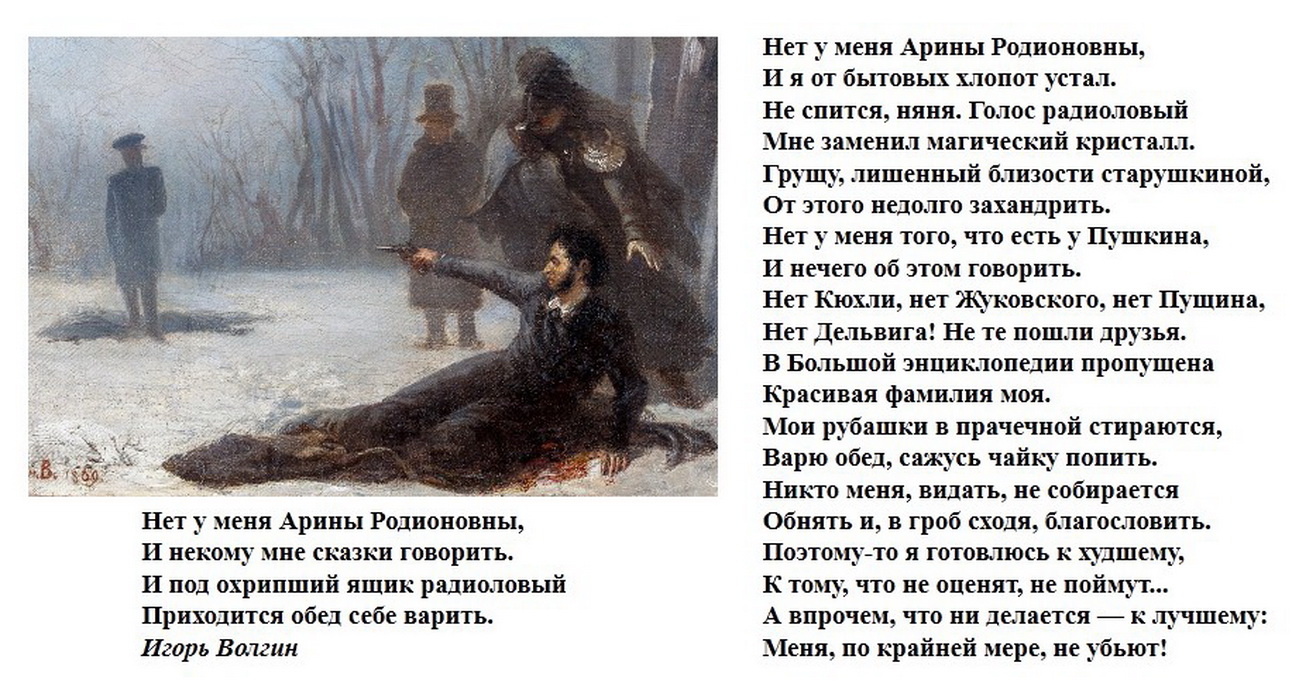 Нет у меня Арины Родионовны,
И некому мне сказки говорить.
И под охрипший ящик радиоловый
Приходится обед себе варить.
Игорь Волгин

Нет у меня Арины Родионовны,
И я от бытовых хлопот устал.
Не спится, няня. Голос радиоловый
Мне заменил магический кристалл.
Грущу, лишенный близости старушкиной,
От этого недолго захандрить.
Нет у меня того, что есть у Пушкина,
И нечего об этом говорить.
Нет Кюхли, нет Жуковского, нет Пущина,
Нет Дельвига! Не те пошли друзья.
В Большой энциклопедии пропущена
Красивая фамилия моя.
Мои рубашки в прачечной стираются,
Варю обед, сажусь чайку попить.
Никто меня, видать, не собирается
Обнять и, в гроб сходя, благословить.
Поэтому-то я готовлюсь к худшему,
К тому, что не оценят, не поймут...
А впрочем, что ни делается — к лучшему:
Меня, по крайней мере, не убьют!